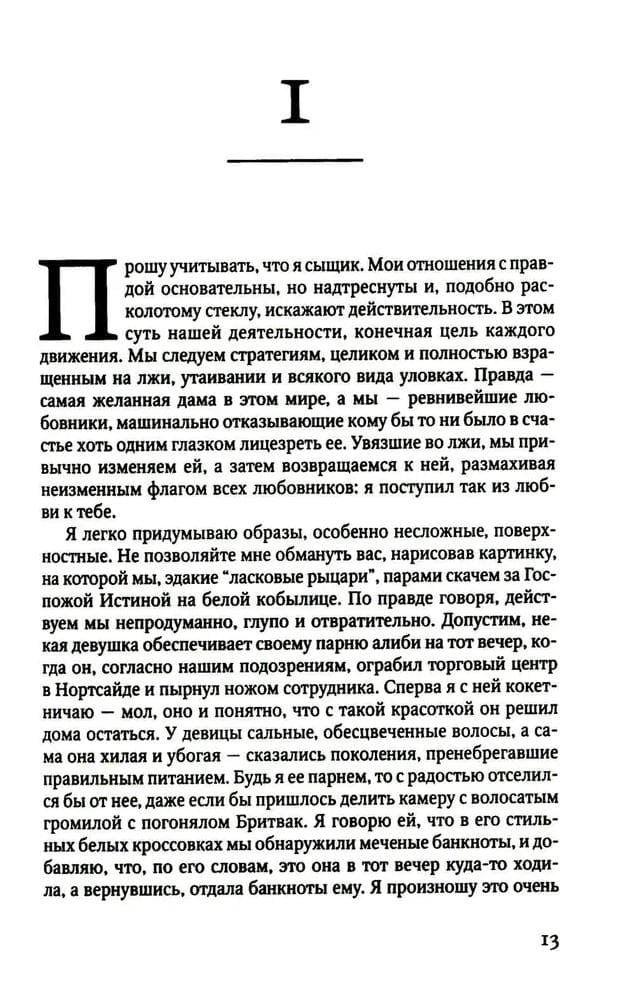 I

Прошу учитывать, что я сыщик. Мои отношения с правдой основательны, но надтреснуты и, подобно расколотому стеклу, искажают действительность. В этом суть нашей деятельности, конечная цель каждого движения. Мы следуем стратегиям, целиком и полностью взращенным на лжи, утаивании и всякого вида уловках. Правда — самая желанная дама в этом мире, а мы — ревнивейшие любовники, машинально отказывающие кому бы то ни было в счастье хоть одним глазком лицезреть ее. Увязшие во лжи, мы привычно изменяем ей, а затем возвращаемся к ней, размахивая неизменным флагом всех любовников: я поступил так из любви к тебе.

Я легко придумываю образы, особенно несложные, поверхностные. Не позволяйте мне обмануть вас, нарисовав картинку, на которой мы, эдакие "ласковые рыцари", парами скачем за Госпожой Истиной на белой кобылице. По правде говоря, действуем мы непродуманно, глупо и отвратительно. Допустим, некая девушка обеспечивает своему парню алиби на тот вечер, когда он, согласно нашим подозрениям, ограбил торговый центр в Нортсайде и пырнул ножом сотрудника. Сперва я с ней кокетничаю — мол, оно и понятно, что с такой красоткой он решил дома остаться. У девицы сальные, обесцвеченные волосы, а сама она хилая и убогая — сказались поколения, пренебрегавшие правильным питанием. Будь я ее парнем, то с радостью отселился бы от нее, даже если бы пришлось делить камеру с волосатым громилой с погонялом Бритвак. Я говорю ей, что в его стильных белых кроссовках мы обнаружили меченые банкноты, и добавляю, что, по его словам, это она в тот вечер куда-то ходила, а вернувшись, отдала банкноты ему. Я произношу это очень

13